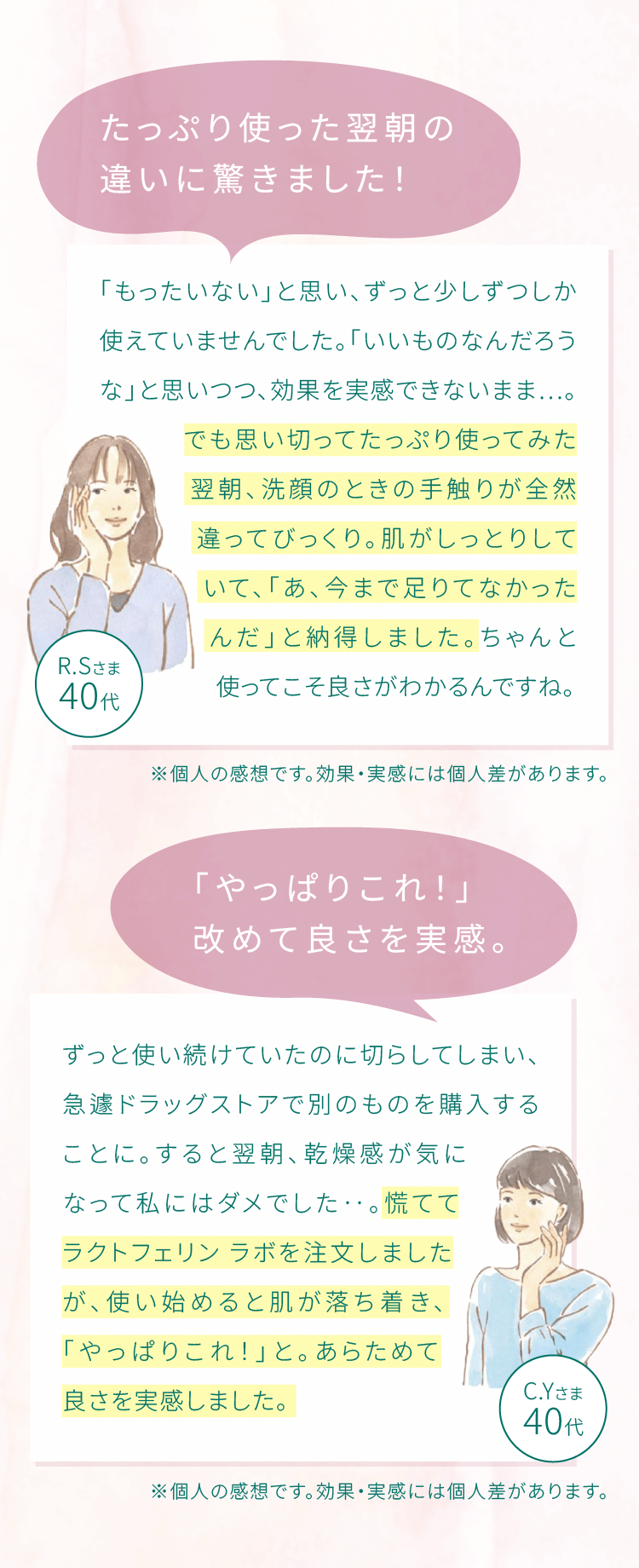 たっぷり使った翌朝の違いに驚きました!

「もったいない」と思い、ずっと少しずつしか使えていませんでした。「いいものなんだろうな」と思いつつ、効果を実感できないまま…。でも思い切ってたっぷり使ってみた翌朝、洗顔のときの手触りが全然違ってびっくり。肌がしっとりしていて、「あ、今まで足りてなかったんだ」と納得しました。ちゃんと使ってこそ良さがわかるんですね。

R.Sさま
40代

※個人の感想です。効果・実感には個人差があります。

「やっぱりこれ!」
改めて良さを実感。

ずっと使い続けていたのに切らしてしまい、急遽ドラッグストアで別のものを購入することに。すると翌朝、乾燥感が気になって私にはダメでした‥。慌ててラクトフェリン ラボを注文しましたが、使い始めると肌が落ち着き、「やっぱりこれ!」と。あらためて良さを実感しました。

C.Yさま
40代

※個人の感想です。効果・実感には個人差があります。